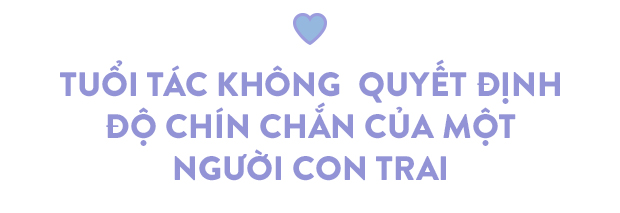 TUỔI TÁC KHÔNG QUYẾT ĐỊNH ĐỘ CHÍN CHẮN CỦA MỘT NGƯỜI CON TRAI